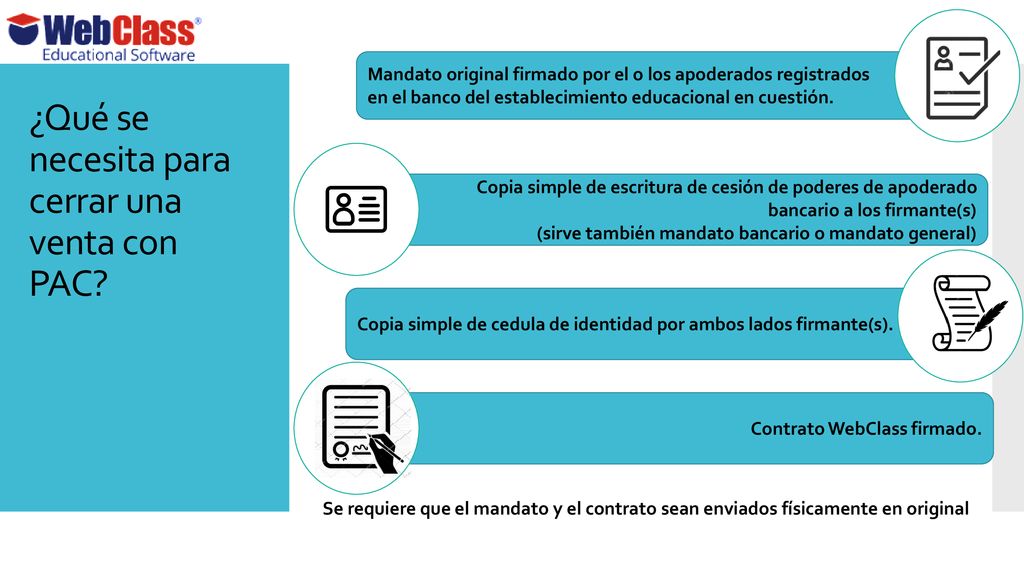 WebClass®
Educational Software

¿Qué se necesita para cerrar una venta con PAC?

Mandato original firmado por el o los apoderados registrados en el banco del establecimiento educacional en cuestión.

Copia simple de escritura de cesión de poderes de apoderado bancario a los firmante(s)
(sirve también mandato bancario o mandato general)

Copia simple de cedula de identidad por ambos lados firmante(s).

Contrato WebClass firmado.

Se requiere que el mandato y el contrato sean enviados físicamente en original